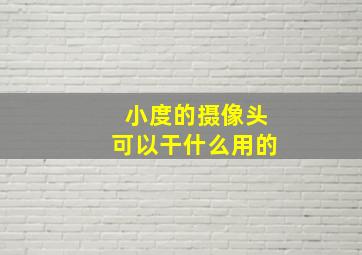 小度的摄像头
可以干什么用的